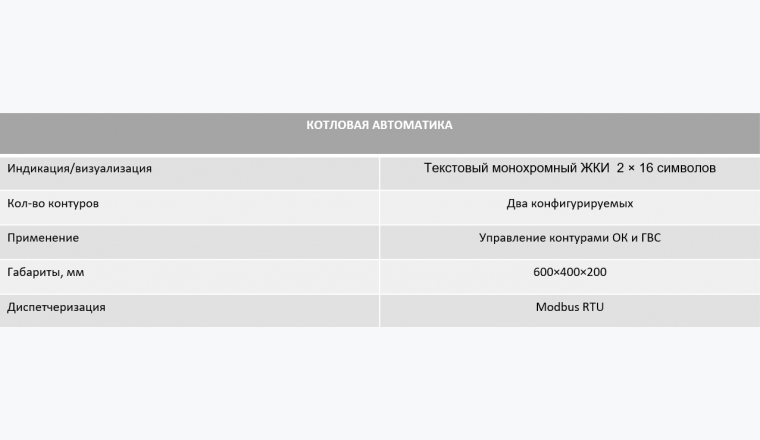 | КОТЛОВАЯ АВТОМАТИКА | |
|---|---|
| Индикация/визуализация | Текстовый монохромный ЖКИ 2 × 16 символов |
| Кол-во контуров | Два конфигурируемых |
| Применение | Управление контурами ОК и ГВС |
| Габариты, мм | 600×400×200 |
| Диспетчеризация | Modbus RTU |